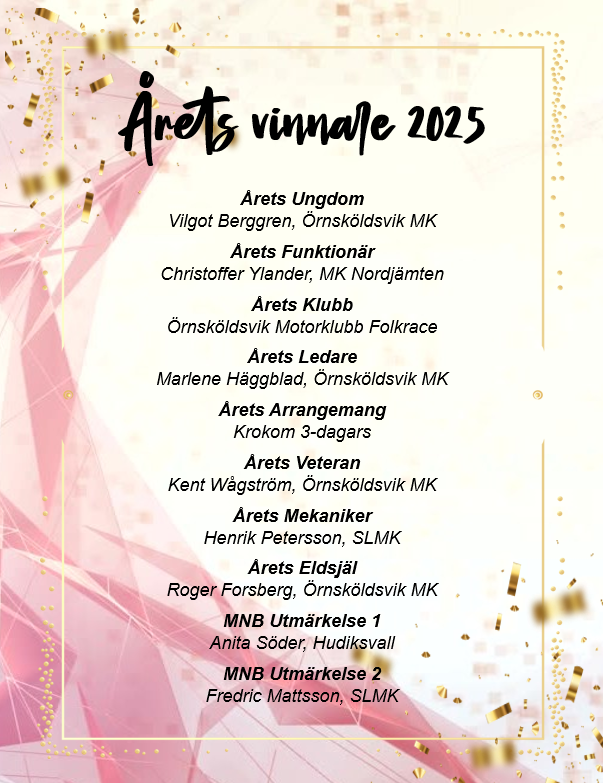 Årets vinnare 2025

Årets Ungdom
Vilgot Berggren, Örnsköldsvik MK

Årets Funktionär
Christoffer Ylander, MK Nordjämten

Årets Klubb
Örnsköldsvik Motorklubb Folkrace

Årets Ledare
Marlene Häggblad, Örnsköldsvik MK

Årets Arrangemang
Krokom 3-dagars

Årets Veteran
Kent Wågström, Örnsköldsvik MK

Årets Mekaniker
Henrik Petersson, SLMK

Årets Eldsjäl
Roger Forsberg, Örnsköldsvik MK

MNB Utmärkelse 1
Anita Söder, Hudiksvall

MNB Utmärkelse 2
Fredric Mattsson, SLMK